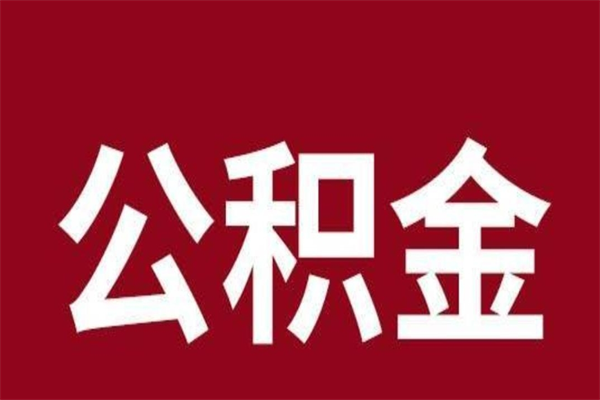 公积金